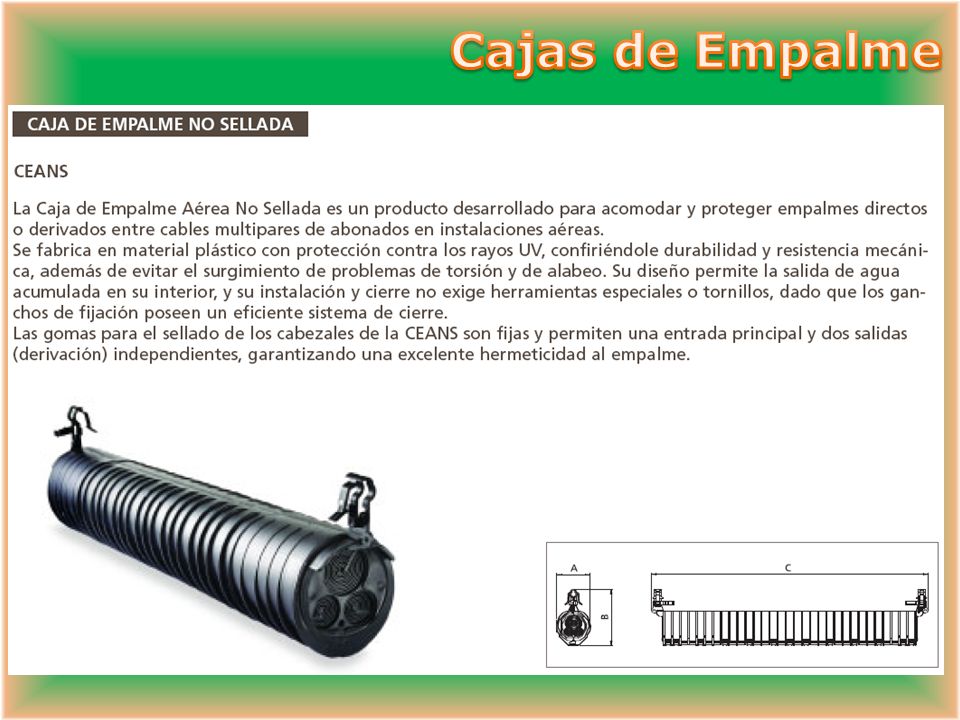 Cajas de Empalme

CAJA DE EMPALME NO SELLADA

CEANS

La Caja de Empalme Aérea No Sellada es un producto desarrollado para acomodar y proteger empalmes directos o derivados entre cables multipares de abonados en instalaciones aéreas.
Se fabrica en material plástico con protección contra los rayos UV, confiriéndole durabilidad y resistencia mecánica, además de evitar el surgimiento de problemas de torsión y de alabeo. Su diseño permite la salida de agua acumulada en su interior, y su instalación y cierre no exige herramientas especiales o tornillos, dado que los ganchos de fijación poseen un eficiente sistema de cierre.
Las gomas para el sellado de los cabezales de la CEANS son fijas y permiten una entrada principal y dos salidas (derivación) independientes, garantizando una excelente hermeticidad al empalme.

A
B
C